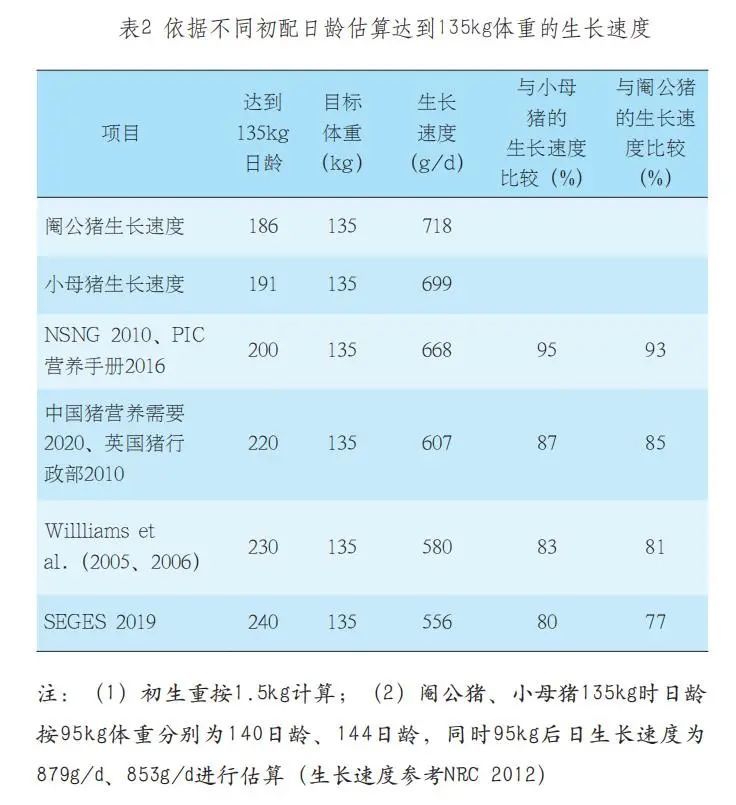 表2 依据不同初配日龄估算达到135kg体重的生长速度

| 项目 | 达到135kg日龄 | 目标体重(kg) | 生长速度(g/d) | 与小母猪的生长速度比较（%） | 与阉公猪的生长速度比较(%) |
|---|---|---|---|---|---|
| 阉公猪生长速度 | 186 | 135 | 718 | | |
| 小母猪生长速度 | 191 | 135 | 699 | | |
| NSNG 2010、PIC营养手册2016 | 200 | 135 | 668 | 95 | 93 |
| 中国猪营养需要2020、英国猪行政部2010 | 220 | 135 | 607 | 87 | 85 |
| Willliams et al.（2005、2006） | 230 | 135 | 580 | 83 | 81 |
| SEGES 2019 | 240 | 135 | 556 | 80 | 77 |

注：（1）初生重按1.5kg计算；（2）阉公猪、小母猪135kg时日龄按95kg体重分别为140日龄、144日龄，同时95kg后日生长速度为879g/d、853g/d进行估算（生长速度参考NRC 2012）